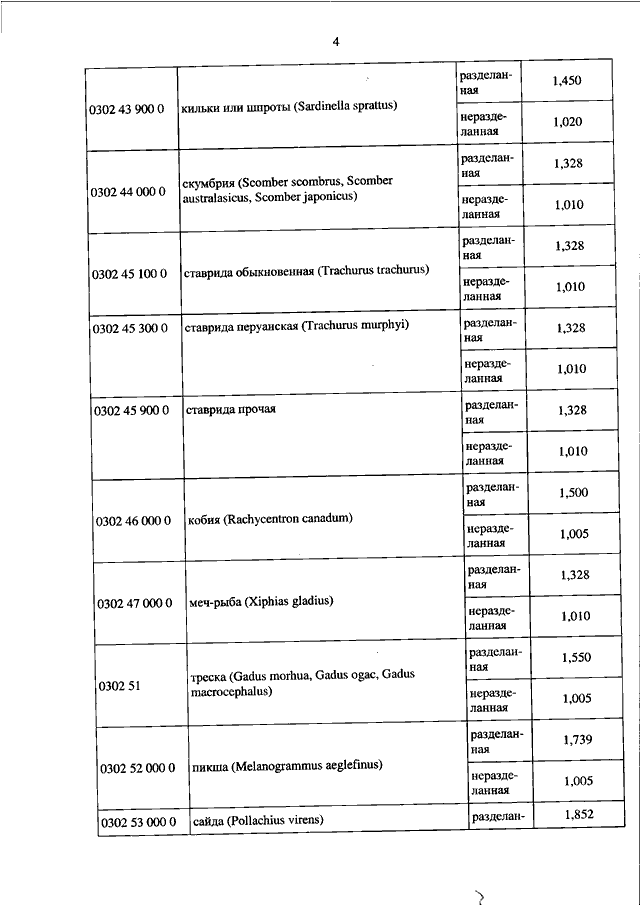 4

| | | | |
|---|---|---|---|
| 0302 43 900 0 | кильки или шпроты (Sardinella sprattus) | разделанная | 1,450 |
| | | неразделанная | 1,020 |
| 0302 44 000 0 | скумбрия (Scomber scombrus, Scomber australasicus, Scomber japonicus) | разделанная | 1,328 |
| | | неразделанная | 1,010 |
| 0302 45 100 0 | ставрида обыкновенная (Trachurus trachurus) | разделанная | 1,328 |
| | | неразделанная | 1,010 |
| 0302 45 300 0 | ставрида перуанская (Trachurus murphyi) | разделанная | 1,328 |
| | | неразделанная | 1,010 |
| 0302 45 900 0 | ставрида прочая | разделанная | 1,328 |
| | | неразделанная | 1,010 |
| 0302 46 000 0 | кобия (Rachycentron canadum) | разделанная | 1,500 |
| | | неразделанная | 1,005 |
| 0302 47 000 0 | меч-рыба (Xiphias gladius) | разделанная | 1,328 |
| | | неразделанная | 1,010 |
| 0302 51 | треска (Gadus morhua, Gadus ogac, Gadus macrocephalus) | разделанная | 1,550 |
| | | неразделанная | 1,005 |
| 0302 52 000 0 | пикша (Melanogrammus aeglefinus) | разделанная | 1,739 |
| | | неразделанная | 1,005 |
| 0302 53 000 0 | сайда (Pollachius virens) | разделан- | 1,852 |